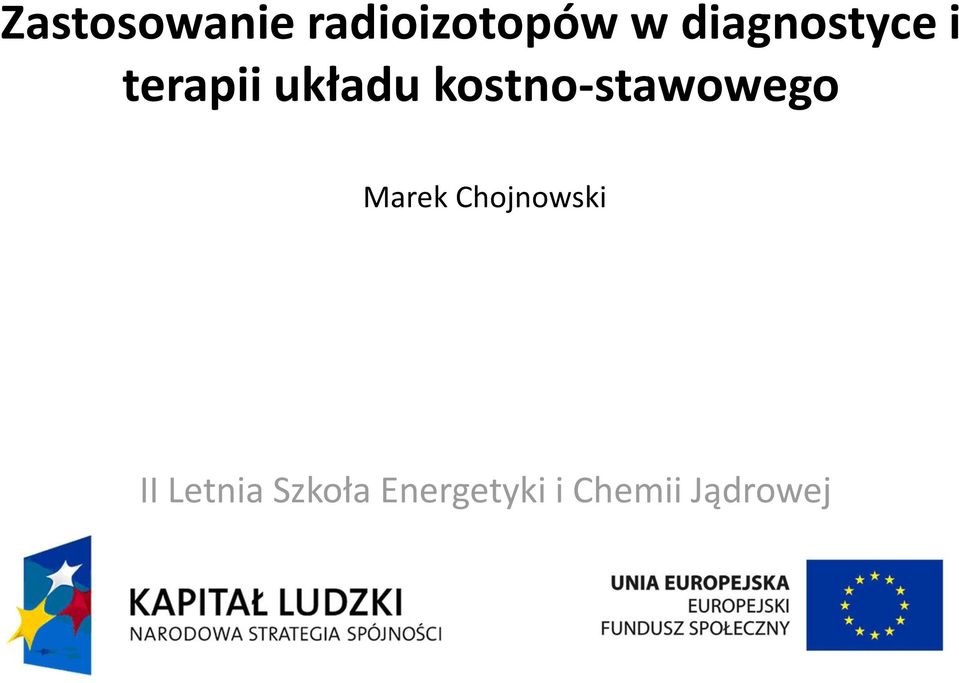 Zastosowanie radioizotopów w diagnostyce i terapii układu kostno-stawowego

Marek Chojnowski

II Letnia Szkoła Energetyki i Chemii Jądrowej

KAPITAŁ LUDZKI
NARODOWA STRATEGIA SPÓJNOŚCI

UNIA EUROPEJSKA
EUROPEJSKI
FUNDUSZ SPOŁECZNY